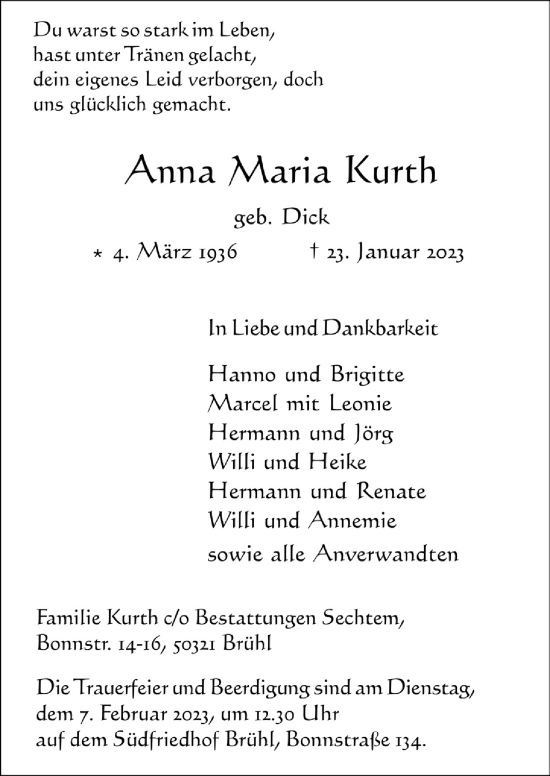 Du warst so stark im Leben,
hast unter Tränen gelacht,
dein eigenes Leid verborgen, doch
uns glücklich gemacht.

Anna Maria Kurth

geb. Dick

* 4. März 1936 † 23. Januar 2023

In Liebe und Dankbarkeit

Hanno und Brigitte
Marcel mit Leonie
Hermann und Jörg
Willi und Heike
Hermann und Renate
Willi und Annemie
sowie alle Anverwandten

Familie Kurth c/o Bestattungen Sechtem,
Bonnstr. 14-16, 50321 Brühl

Die Trauerfeier und Beerdigung sind am Dienstag, dem 7. Februar 2023, um 12.30 Uhr auf dem Südfriedhof Brühl, Bonnstraße 134.